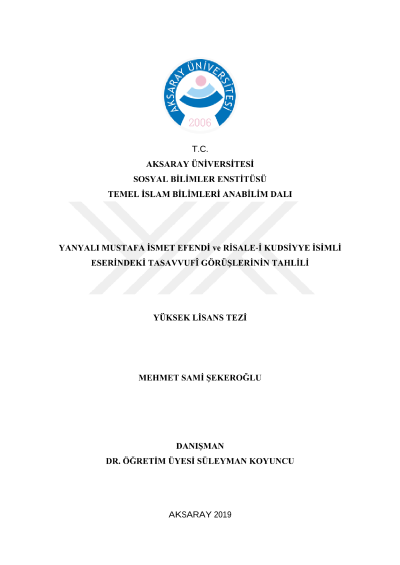 AKSARAY ÜNİVERSİTESİ
2006

T.C.
AKSARAY ÜNİVERSİTESİ
SOSYAL BİLİMLER ENSTİTÜSÜ
TEMEL İSLAM BİLİMLERİ ANABİLİM DALI

YANYALI MUSTAFA İSMET EFENDİ ve RİSALE-İ KUDSİYYE İSİMLİ ESERİNDEKİ TASAVVUFÎ GÖRÜŞLERİNİN TAHLİLİ

YÜKSEK LİSANS TEZİ

MEHMET SAMİ ŞEKEROĞLU

DANIŞMAN
DR. ÖĞRETİM ÜYESİ SÜLEYMAN KOYUNCU

AKSARAY 2019